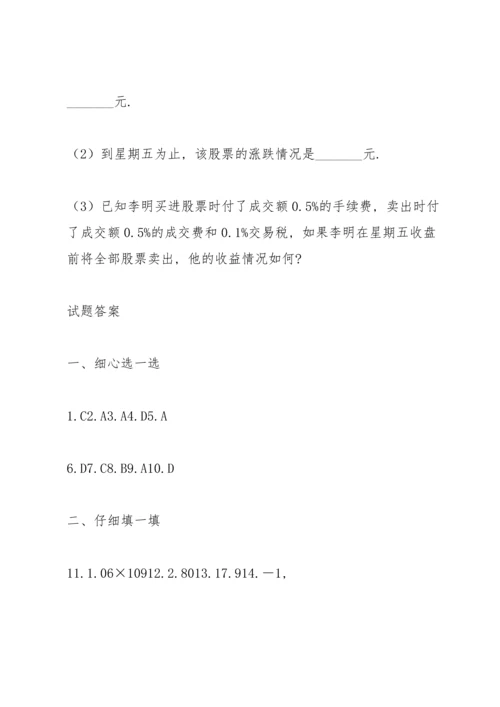 ________元.

（2）到星期五为止，该股票的涨跌情况是________元.

（3）已知李明买进股票时付了成交额 0.5%的手续费，卖出时付了成交额 0.5%的成交费和 0.1%交易税，如果李明在星期五收盘前将全部股票卖出，他的收益情况如何?

试题答案

一、细心选一选

1.C2.A3.A4.D5.A

6.D7.C8.B9.A10.D

二、仔细填一填

11.1.06×10912.2.8013.17.914.－1,